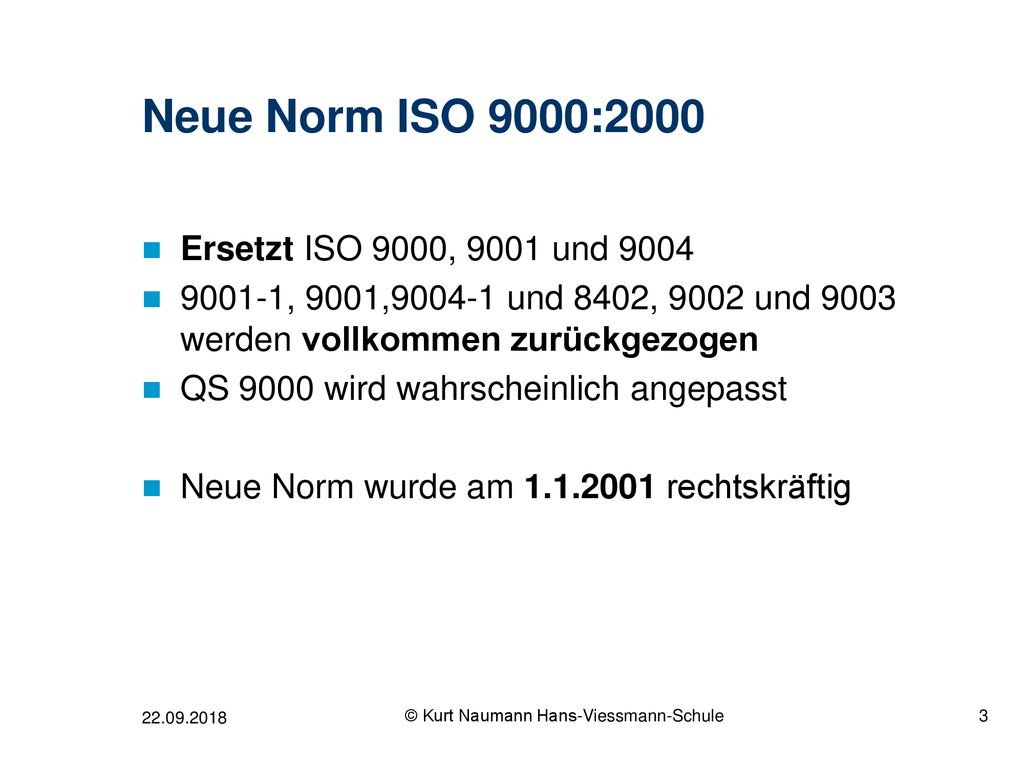 Neue Norm ISO 9000:2000

Ersetzt ISO 9000, 9001 und 9004

9001-1, 9001,9004-1 und 8402, 9002 und 9003 werden vollkommen zurückgezogen

QS 9000 wird wahrscheinlich angepasst

Neue Norm wurde am 1.1.2001 rechtskräftig

22.09.2018

© Kurt Naumann Hans-Viessmann-Schule

3